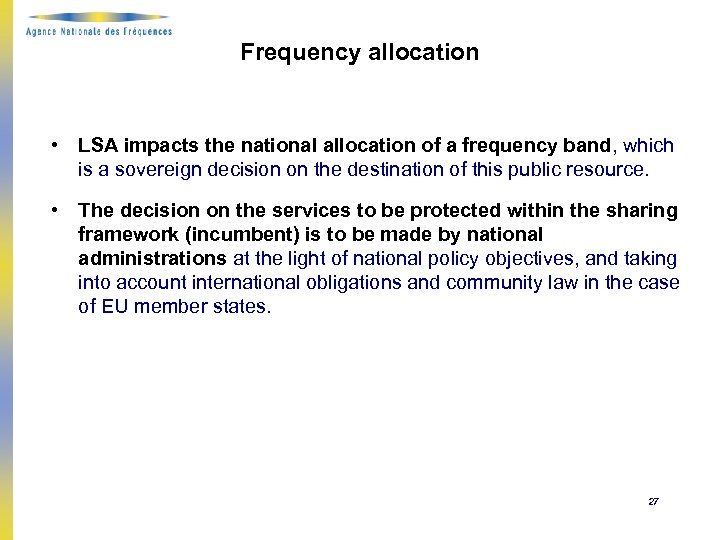 Agence Nationale des Fréquences

Frequency allocation

• LSA impacts the national allocation of a frequency band, which is a sovereign decision on the destination of this public resource.

• The decision on the services to be protected within the sharing framework (incumbent) is to be made by national administrations at the light of national policy objectives, and taking into account international obligations and community law in the case of EU member states.

27